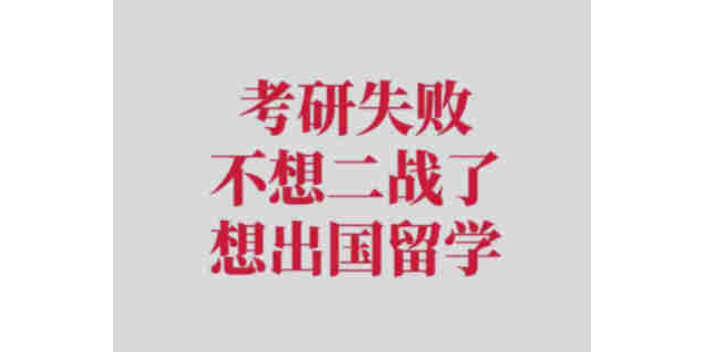 考研失败
不想二战了
想出国留学